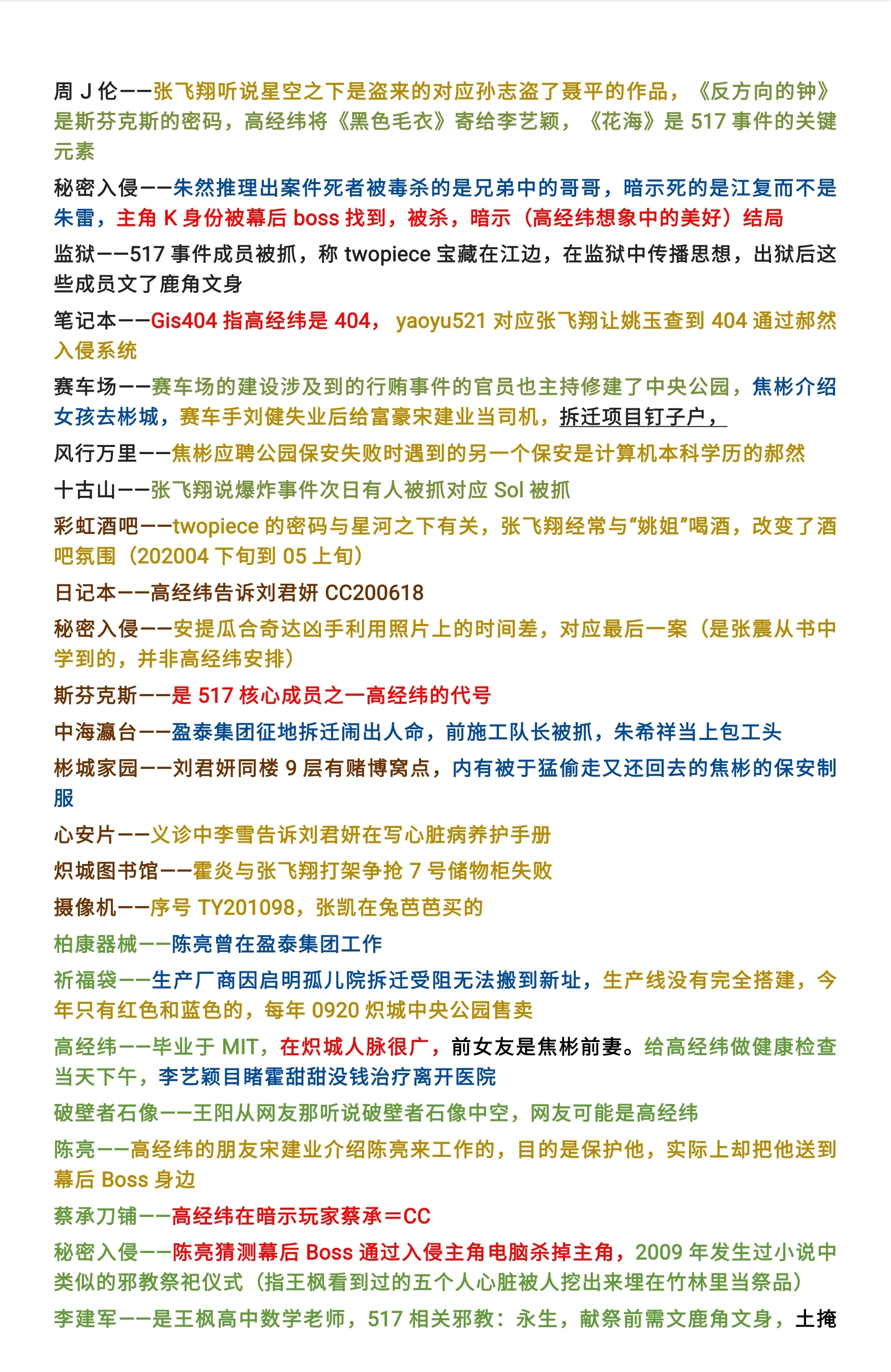 周 J 伦——张飞翔听说星空之下是盗来的对应孙志盗了聂平的作品，《反方向的钟》是斯芬克斯的密码，高经纬将《黑色毛衣》寄给李艺颖，《花海》是 517 事件的关键元素

秘密入侵——朱然推理出案件死者被毒杀的是兄弟中的哥哥，暗示死的是江复而不是朱雷，主角 K 身份被幕后 boss 找到，被杀，暗示（高经纬想象中的美好）结局

监狱——517 事件成员被抓，称 twopiece 宝藏在江边，在监狱中传播思想，出狱后这些成员文了鹿角文身

笔记本——Gis404 指高经纬是 404， yaoyu521 对应张飞翔让姚玉查到 404 通过郝然入侵系统

赛车场——赛车场的建设涉及到的行贿事件的官员也主持修建了中央公园，焦彬介绍女孩去彬城，赛车手刘健失业后给富豪宋建业当司机，拆迁项目钉子户，

风行万里——焦彬应聘公园保安失败时遇到的另一个保安是计算机本科学历的郝然

十古山——张飞翔说爆炸事件次日有人被抓对应 Sol 被抓

彩虹酒吧——twopiece 的密码与星河之下有关，张飞翔经常与“姚姐”喝酒，改变了酒吧氛围（202004 下旬到 05 上旬）

日记本——高经纬告诉刘君妍 CC200618

秘密入侵——安提瓜合奇达凶手利用照片上的时间差，对应最后一案（是张震从书中学到的，并非高经纬安排）

斯芬克斯——是 517 核心成员之一高经纬的代号

中海瀛台——盈泰集团征地拆迁闹出人命，前施工队长被抓，朱希祥当上包工头

彬城家园——刘君妍同楼 9 层有赌博窝点，内有被于猛偷走又还回去的焦彬的保安制服

心安片——义诊中李雪告诉刘君妍在写心脏病养护手册

炽城图书馆——霍炎与张飞翔打架争抢 7 号储物柜失败

摄像机——序号 TY201098，张凯在兔芭芭买的

柏康器械——陈亮曾在盈泰集团工作

祈福袋——生产厂商因启明孤儿院拆迁受阻无法搬到新址，生产线没有完全搭建，今年只有红色和蓝色的，每年 0920 炽城中央公园售卖

高经纬——毕业于 MIT，在炽城人脉很广，前女友是焦彬前妻。给高经纬做健康检查当天下午，李艺颖目睹霍甜甜没钱治疗离开医院

破壁者石像——王阳从网友那听说破壁者石像中空，网友可能是高经纬

陈亮——高经纬的朋友宋建业介绍陈亮来工作的，目的是保护他，实际上却把他送到幕后 Boss 身边

蔡承刀铺——高经纬在暗示玩家蔡承＝CC

秘密入侵——陈亮猜测幕后 Boss 通过入侵主角电脑杀掉主角，2009 年发生过小说中类似的邪教祭祀仪式（指王枫看到过的五个人心脏被人挖出来埋在竹林里当祭品）

李建军——是王枫高中数学老师，517 相关邪教：永生，献祭前需文鹿角文身，土掩